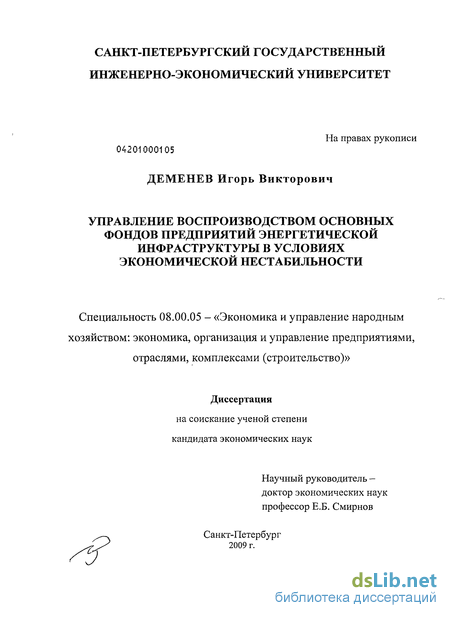 САНКТ-ПЕТЕРБУРГСКИЙ ГОСУДАРСТВЕННЫЙ ИНЖЕНЕРНО-ЭКОНОМИЧЕСКИЙ УНИВЕРСИТЕТ

На правах рукописи

04201000105

ДЕМЕНЕВ Игорь Викторович

УПРАВЛЕНИЕ ВОСПРОИЗВОДСТВОМ ОСНОВНЫХ ФОНДОВ ПРЕДПРИЯТИЙ ЭНЕРГЕТИЧЕСКОЙ ИНФРАСТРУКТУРЫ В УСЛОВИЯХ ЭКОНОМИЧЕСКОЙ НЕСТАБИЛЬНОСТИ

Специальность 08.00.05 – «Экономика и управление народным хозяйством: экономика, организация и управление предприятиями, отраслями, комплексами (строительство)»

Диссертация

на соискание ученой степени

кандидата экономических наук

Научный руководитель –
доктор экономических наук
профессор Е.Б. Смирнов

Санкт-Петербург
2009 г.

dsLib.net
библиотека диссертаций